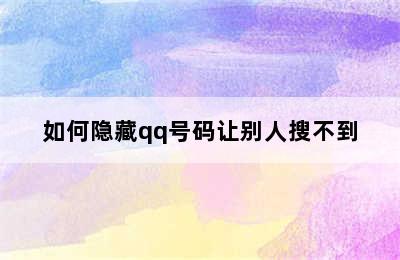 如何隐藏qq号码让别人搜不到